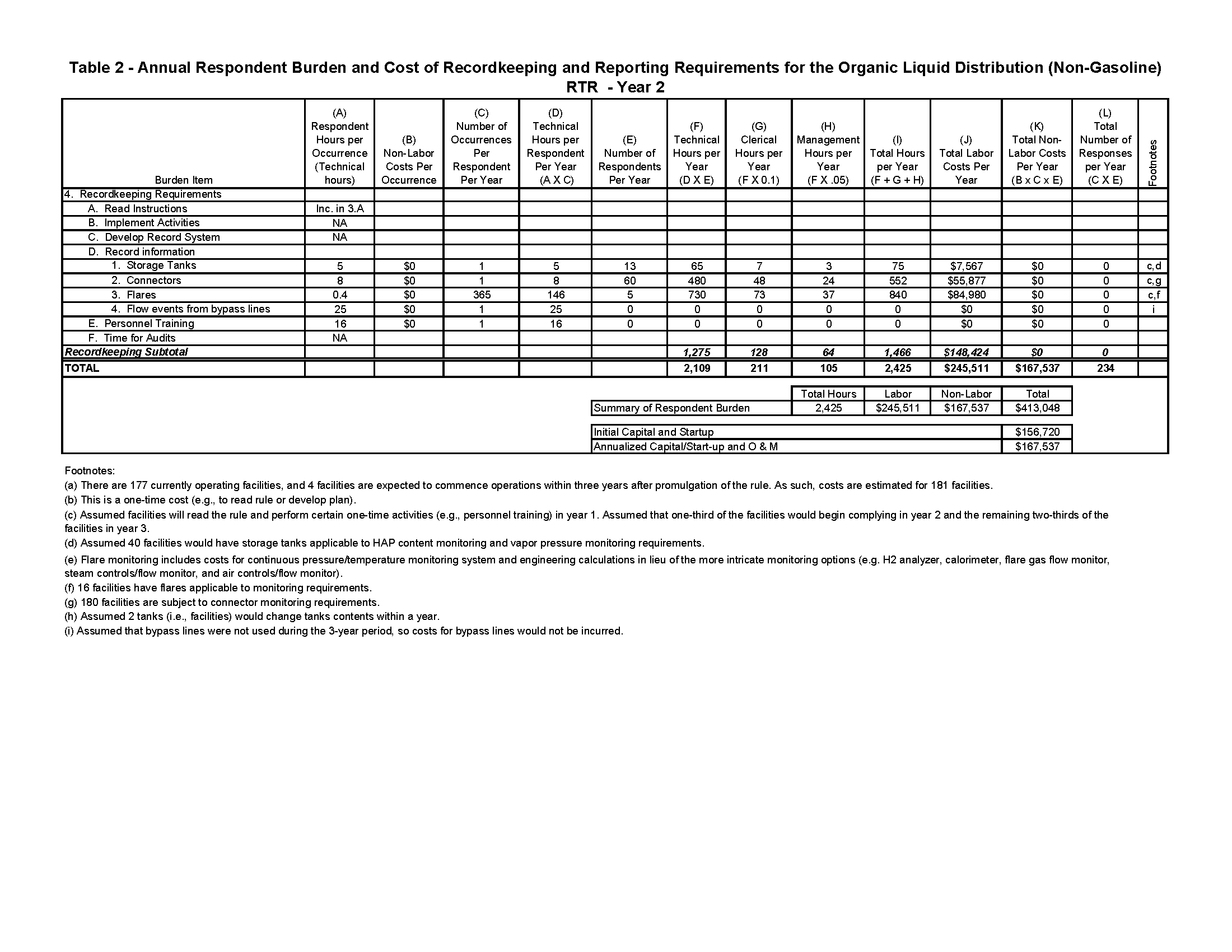 Table 2 - Annual Respondent Burden and Cost of Recordkeeping and Reporting Requirements for the Organic Liquid Distribution (Non-Gasoline) RTR - Year 2

| Burden Item | (A) Respondent Hours per Occurrence (Technical hours) | (B) Non-Labor Costs Per Occurrence | (C) Number of Occurrences Per Respondent Per Year | (D) Technical Hours per Respondent Per Year (A X C) | (E) Number of Respondents Per Year | (F) Technical Hours per Year (D X E) | (G) Clerical Hours per Year (F X 0.1) | (H) Management Hours per Year (F X .05) | (I) Total Hours per Year (F + G + H) | (J) Total Labor Costs Per Year | (K) Total Non-Labor Costs Per Year (B x C x E) | (L) Total Number of Responses per Year (C X E) | Footnotes |
|---|---|---|---|---|---|---|---|---|---|---|---|---|---|
| 4. Recordkeeping Requirements | | | | | | | | | | | | | |
| A. Read Instructions | Inc. in 3.A | | | | | | | | | | | | |
| B. Implement Activities | NA | | | | | | | | | | | | |
| C. Develop Record System | NA | | | | | | | | | | | | |
| D. Record information | | | | | | | | | | | | | |
| 1. Storage Tanks | 5 | $0 | 1 | 5 | 13 | 65 | 7 | 3 | 75 | $7,567 | $0 | 0 | c,d |
| 2. Connectors | 8 | $0 | 1 | 8 | 60 | 480 | 48 | 24 | 552 | $55,877 | $0 | 0 | c,g |
| 3. Flares | 0.4 | $0 | 365 | 146 | 5 | 730 | 73 | 37 | 840 | $84,980 | $0 | 0 | c,f |
| 4. Flow events from bypass lines | 25 | $0 | 1 | 25 | 0 | 0 | 0 | 0 | 0 | $0 | $0 | 0 | i |
| E. Personnel Training | 16 | $0 | 1 | 16 | 0 | 0 | 0 | 0 | 0 | $0 | $0 | 0 | |
| F. Time for Audits | NA | | | | | | | | | | | | |
| Recordkeeping Subtotal | | | | | | 1,275 | 128 | 64 | 1,466 | $148,424 | $0 | 0 | |
| TOTAL | | | | | | 2,109 | 211 | 105 | 2,425 | $245,511 | $167,537 | 234 | |

| | Total Hours | Labor | Non-Labor | Total |
|---|---|---|---|---|
| Summary of Respondent Burden | 2,425 | $245,511 | $167,537 | $413,048 |

| | |
|---|---|
| Initial Capital and Startup | $156,720 |
| Annualized Capital/Start-up and O & M | $167,537 |

Footnotes:
(a) There are 177 currently operating facilities, and 4 facilities are expected to commence operations within three years after promulgation of the rule. As such, costs are estimated for 181 facilities.
(b) This is a one-time cost (e.g., to read rule or develop plan).
(c) Assumed facilities will read the rule and perform certain one-time activities (e.g., personnel training) in year 1. Assumed that one-third of the facilities would begin complying in year 2 and the remaining two-thirds of the facilities in year 3.
(d) Assumed 40 facilities would have storage tanks applicable to HAP content monitoring and vapor pressure monitoring requirements.
(e) Flare monitoring includes costs for continuous pressure/temperature monitoring system and engineering calculations in lieu of the more intricate monitoring options (e.g. H2 analyzer, calorimeter, flare gas flow monitor, steam controls/flow monitor, and air controls/flow monitor).
(f) 16 facilities have flares applicable to monitoring requirements.
(g) 180 facilities are subject to connector monitoring requirements.
(h) Assumed 2 tanks (i.e., facilities) would change tanks contents within a year.
(i) Assumed that bypass lines were not used during the 3-year period, so costs for bypass lines would not be incurred.